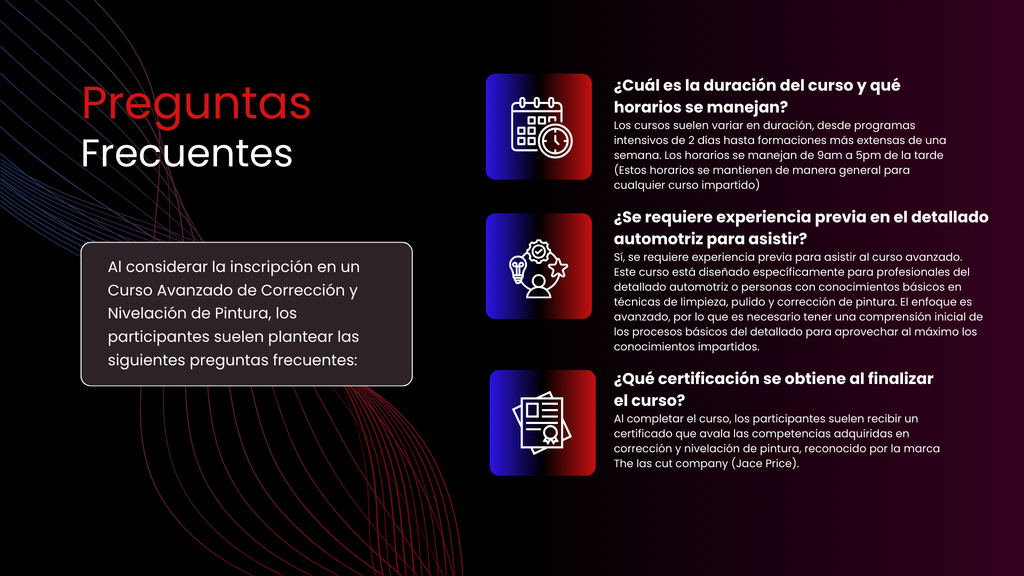 Preguntas
Frecuentes

Al considerar la inscripción en un Curso Avanzado de Corrección y Nivelación de Pintura, los participantes suelen plantear las siguientes preguntas frecuentes:

¿Cuál es la duración del curso y qué horarios se manejan?
Los cursos suelen variar en duración, desde programas intensivos de 2 días hasta formaciones más extensas de una semana. Los horarios se manejan de 9am a 5pm de la tarde (Estos horarios se mantienen de manera general para cualquier curso impartido)

¿Se requiere experiencia previa en el detallado automotriz para asistir?
Sí, se requiere experiencia previa para asistir al curso avanzado. Este curso está diseñado específicamente para profesionales del detallado automotriz o personas con conocimientos básicos en técnicas de limpieza, pulido y corrección de pintura. El enfoque es avanzado, por lo que es necesario tener una comprensión inicial de los procesos básicos del detallado para aprovechar al máximo los conocimientos impartidos.

¿Qué certificación se obtiene al finalizar el curso?
Al completar el curso, los participantes suelen recibir un certificado que avala las competencias adquiridas en corrección y nivelación de pintura, reconocido por la marca The las cut company (Jace Price).